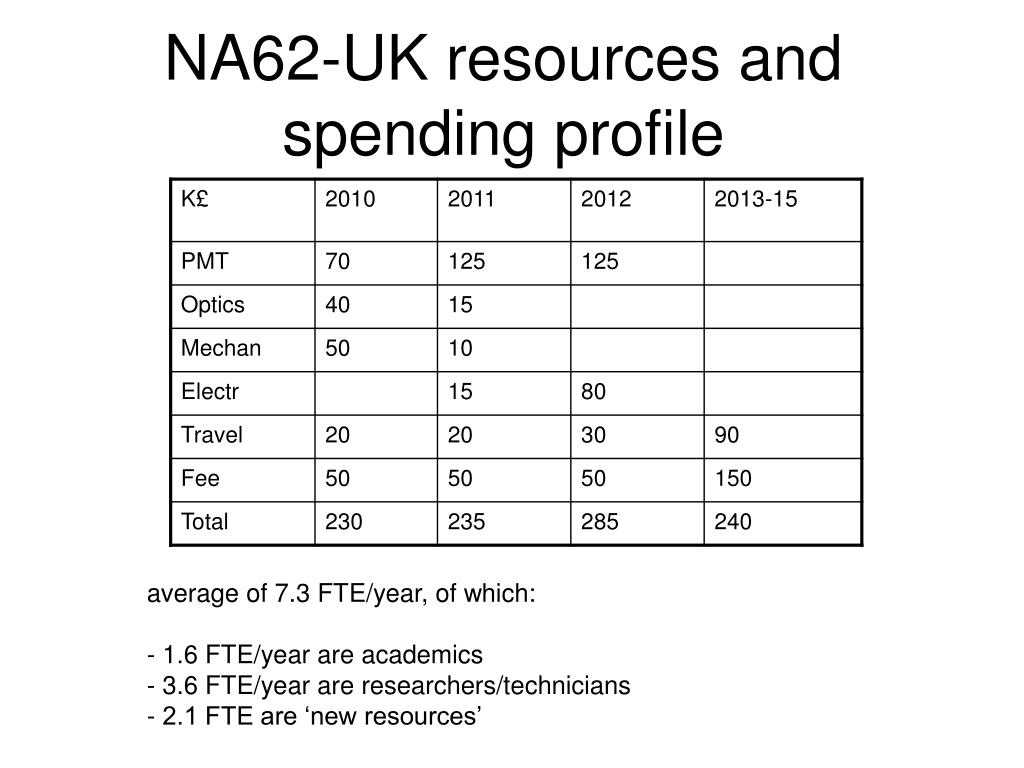 NA62-UK resources and spending profile

| K£ | 2010 | 2011 | 2012 | 2013-15 |
|---|---|---|---|---|
| PMT | 70 | 125 | 125 | |
| Optics | 40 | 15 | | |
| Mechan | 50 | 10 | | |
| Electr | | 15 | 80 | |
| Travel | 20 | 20 | 30 | 90 |
| Fee | 50 | 50 | 50 | 150 |
| Total | 230 | 235 | 285 | 240 |

average of 7.3 FTE/year, of which:

- 1.6 FTE/year are academics
- 3.6 FTE/year are researchers/technicians
- 2.1 FTE are ‘new resources’